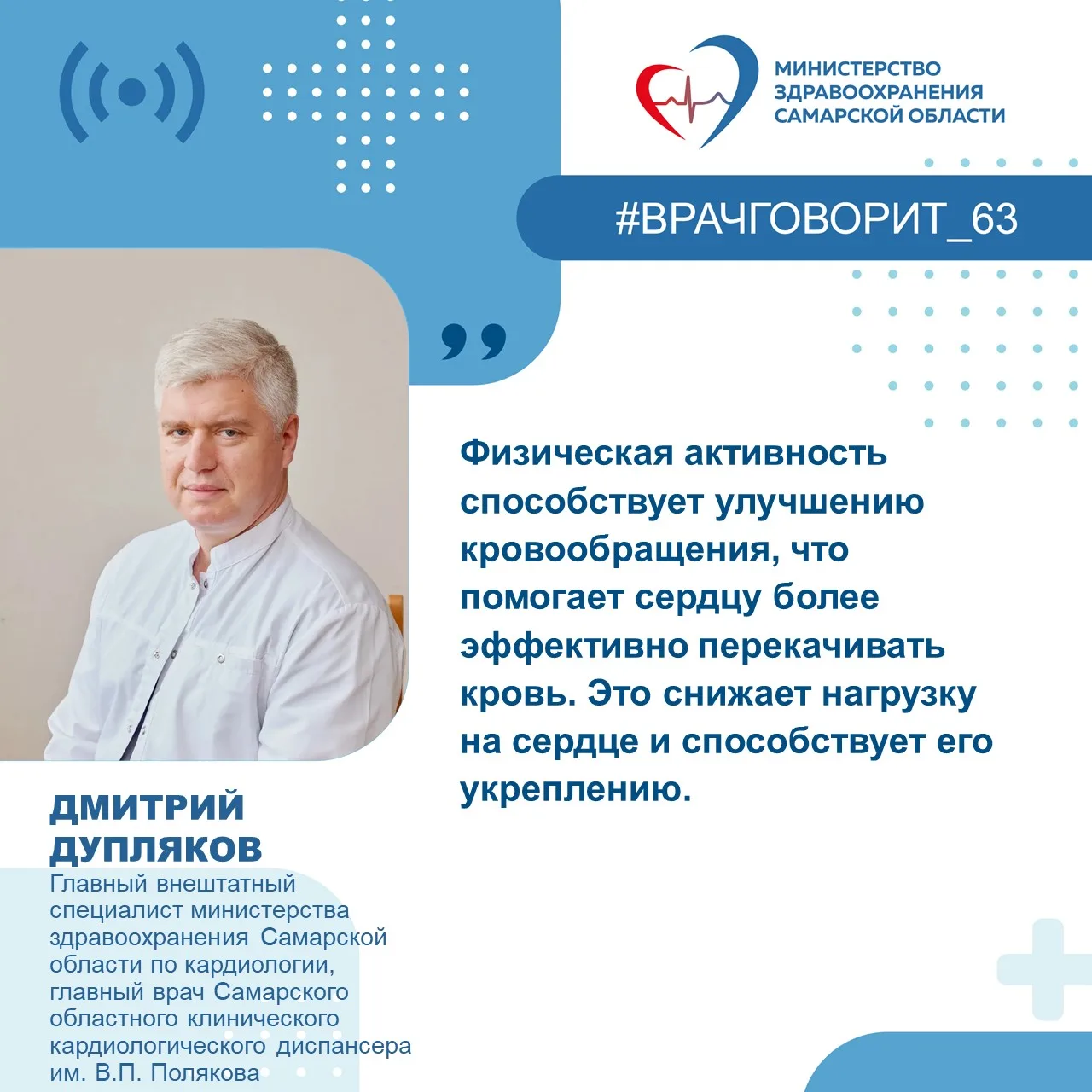 МИНИСТЕРСТВО ЗДРАВООХРАНЕНИЯ САМАРСКОЙ ОБЛАСТИ

#ВРАЧГОВОРИТ_63

Физическая активность способствует улучшению кровообращения, что помогает сердцу более эффективно перекачивать кровь. Это снижает нагрузку на сердце и способствует его укреплению.

ДМИТРИЙ ДУПЛЯКОВ
Главный внештатный специалист министерства здравоохранения Самарской области по кардиологии, главный врач Самарского областного клинического кардиологического диспансера им. В.П. Полякова